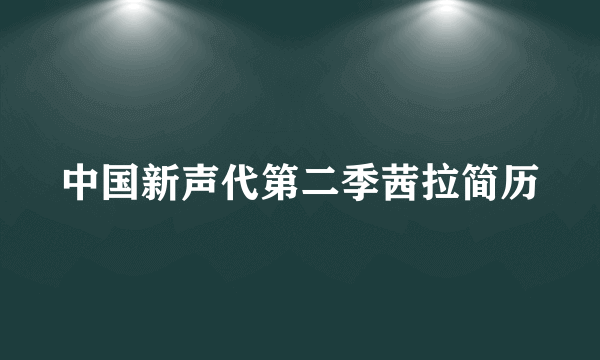 中国新声代第二季茜拉简历